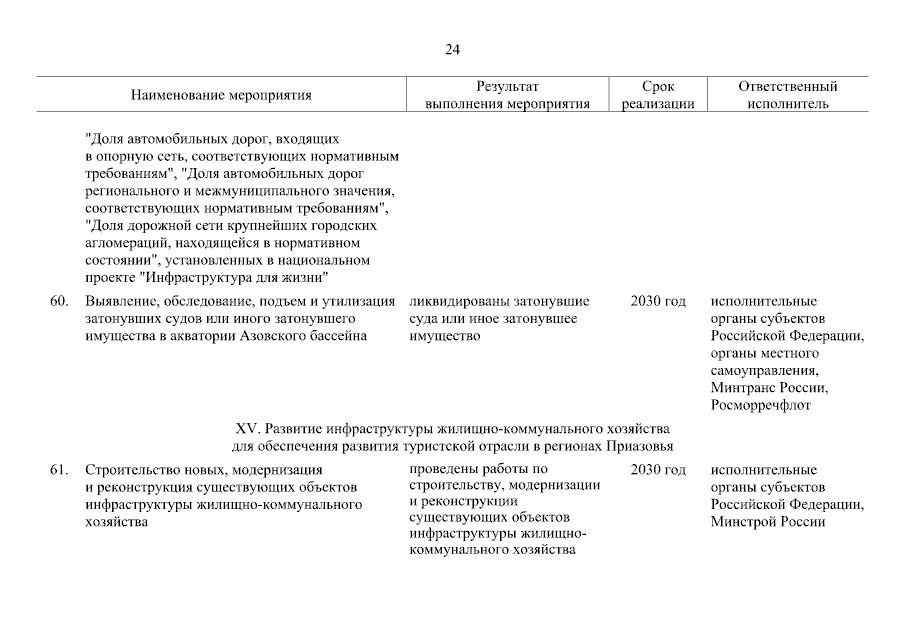 24

| Наименование мероприятия | Результат выполнения мероприятия | Срок реализации | Ответственный исполнитель |
|---|---|---|---|
| "Доля автомобильных дорог, входящих в опорную сеть, соответствующих нормативным требованиям", "Доля автомобильных дорог регионального и межмуниципального значения, соответствующих нормативным требованиям", "Доля дорожной сети крупнейших городских агломераций, находящейся в нормативном состоянии", установленных в национальном проекте "Инфраструктура для жизни" | | | |
| 60. Выявление, обследование, подъем и утилизация затонувших судов или иного затонувшего имущества в акватории Азовского бассейна | ликвидированы затонувшие суда или иное затонувшее имущество | 2030 год | исполнительные органы субъектов Российской Федерации, органы местного самоуправления, Минтранс России, Росморречфлот |
| XV. Развитие инфраструктуры жилищно-коммунального хозяйства для обеспечения развития туристской отрасли в регионах Приазовья | | | |
| 61. Строительство новых, модернизация и реконструкция существующих объектов инфраструктуры жилищно-коммунального хозяйства | проведены работы по строительству, модернизации и реконструкции существующих объектов инфраструктуры жилищно-коммунального хозяйства | 2030 год | исполнительные органы субъектов Российской Федерации, Минстрой России |